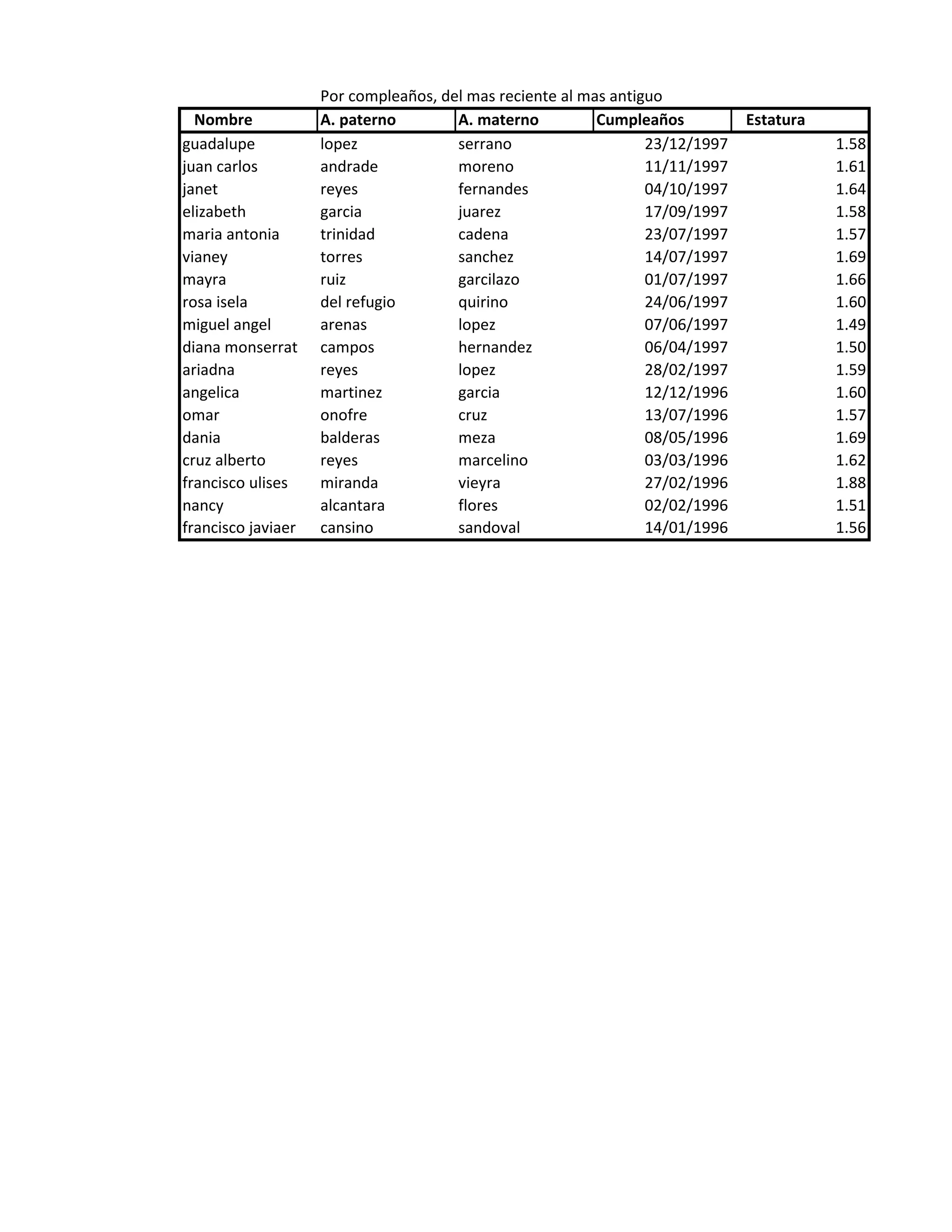 Por compleaños, del mas reciente al mas antiguo

| Nombre | A. paterno | A. materno | Cumpleaños | Estatura |
|---|---|---|---|---|
| guadalupe | lopez | serrano | 23/12/1997 | 1.58 |
| juan carlos | andrade | moreno | 11/11/1997 | 1.61 |
| janet | reyes | fernandes | 04/10/1997 | 1.64 |
| elizabeth | garcia | juarez | 17/09/1997 | 1.58 |
| maria antonia | trinidad | cadena | 23/07/1997 | 1.57 |
| vianey | torres | sanchez | 14/07/1997 | 1.69 |
| mayra | ruiz | garcilazo | 01/07/1997 | 1.66 |
| rosa isela | del refugio | quirino | 24/06/1997 | 1.60 |
| miguel angel | arenas | lopez | 07/06/1997 | 1.49 |
| diana monserrat | campos | hernandez | 06/04/1997 | 1.50 |
| ariadna | reyes | lopez | 28/02/1997 | 1.59 |
| angelica | martinez | garcia | 12/12/1996 | 1.60 |
| omar | onofre | cruz | 13/07/1996 | 1.57 |
| dania | balderas | meza | 08/05/1996 | 1.69 |
| cruz alberto | reyes | marcelino | 03/03/1996 | 1.62 |
| francisco ulises | miranda | vieyra | 27/02/1996 | 1.88 |
| nancy | alcantara | flores | 02/02/1996 | 1.51 |
| francisco javiaer | cansino | sandoval | 14/01/1996 | 1.56 |